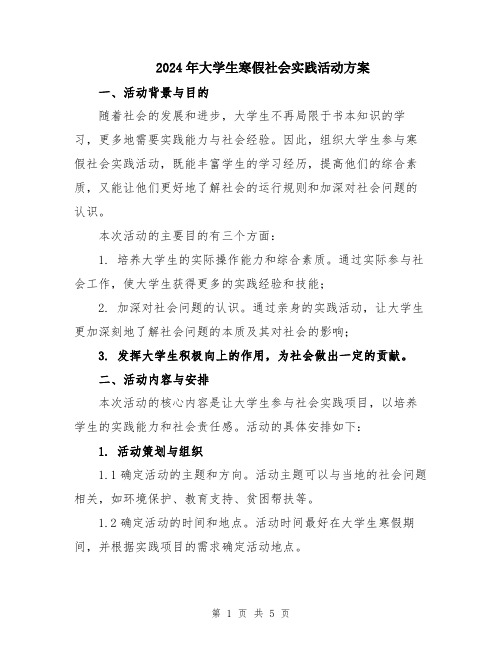 2024年大学生寒假社会实践活动方案

一、活动背景与目的

随着社会的发展和进步，大学生不再局限于书本知识的学习，更多地需要实践能力与社会经验。因此，组织大学生参与寒假社会实践活动，既能丰富学生的学习经历，提高他们的综合素质，又能让他们更好地了解社会的运行规则和加深对社会问题的认识。

本次活动的主要目的有三个方面：

1. 培养大学生的实际操作能力和综合素质。通过实际参与社会工作，使大学生获得更多的实践经验和技能；

2. 加深对社会问题的认识。通过亲身的实践活动，让大学生更加深刻地了解社会问题的本质及其对社会的影响；

3. 发挥大学生积极向上的作用，为社会做出一定的贡献。

二、活动内容与安排

本次活动的核心内容是让大学生参与社会实践项目，以培养学生的实践能力和社会责任感。活动的具体安排如下：

1. 活动策划与组织

1.1 确定活动的主题和方向。活动主题可以与当地的社会问题相关，如环境保护、教育支持、贫困帮扶等。

1.2 确定活动的时间和地点。活动时间最好在大学生寒假期间，并根据实践项目的需求确定活动地点。

第 1 页 共 5 页